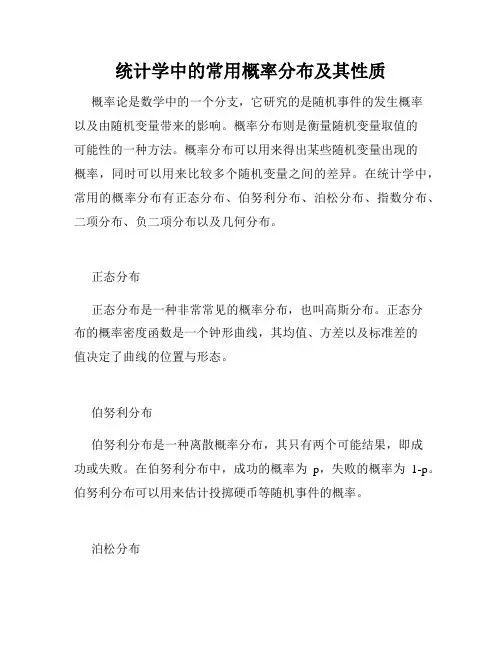 统计学中的常用概率分布及其性质

概率论是数学中的一个分支，它研究的是随机事件的发生概率以及由随机变量带来的影响。概率分布则是衡量随机变量取值的可能性的一种方法。概率分布可以用来得出某些随机变量出现的概率，同时可以用来比较多个随机变量之间的差异。在统计学中，常用的概率分布有正态分布、伯努利分布、泊松分布、指数分布、二项分布、负二项分布以及几何分布。

正态分布

正态分布是一种非常常见的概率分布，也叫高斯分布。正态分布的概率密度函数是一个钟形曲线，其均值、方差以及标准差的值决定了曲线的位置与形态。

伯努利分布

伯努利分布是一种离散概率分布，其只有两个可能结果，即成功或失败。在伯努利分布中，成功的概率为 p，失败的概率为 1-p。伯努利分布可以用来估计投掷硬币等随机事件的概率。

泊松分布